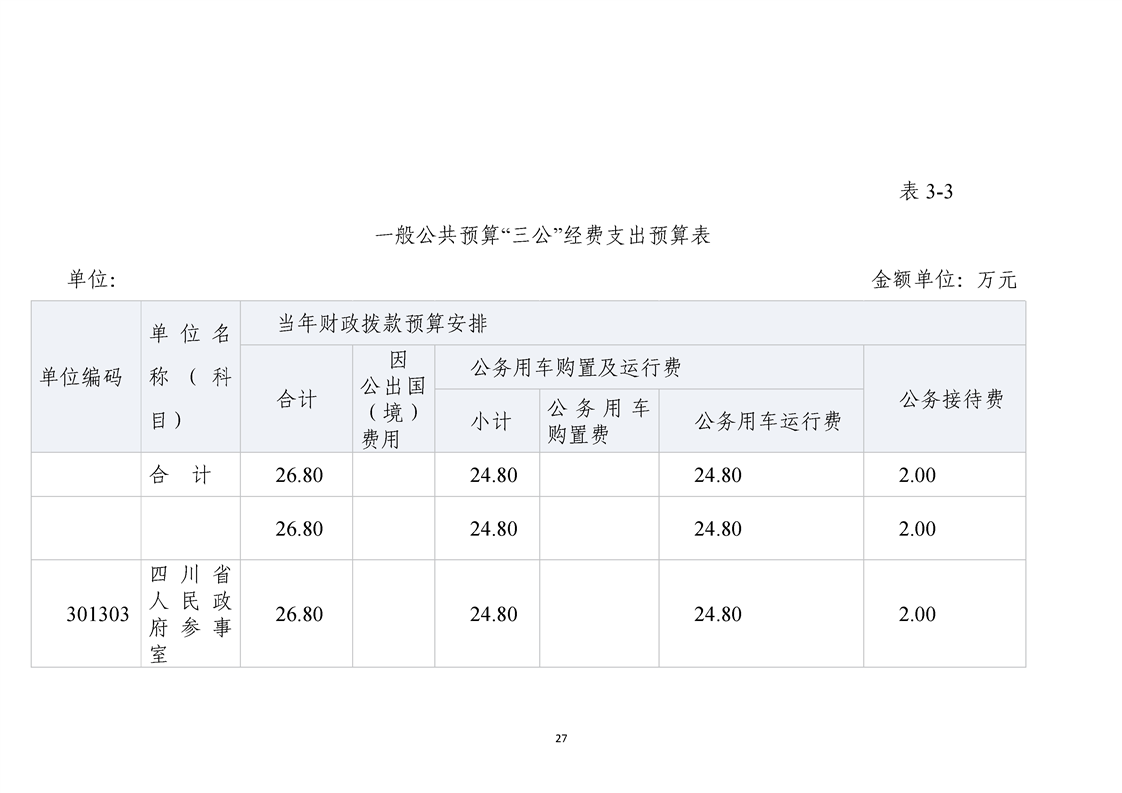 表 3-3

一般公共预算“三公”经费支出预算表

单位：

金额单位：万元

| 单位编码 | 单位名称（科目） | 当年财政拨款预算安排 | | | | | |
|---|---|---|---|---|---|---|---|
| | | 合计 | 因公出国（境）费用 | 公务用车购置及运行费 | | | 公务接待费 |
| | | | | 小计 | 公务用车购置费 | 公务用车运行费 | |
| | 合 计 | 26.80 | | 24.80 | | 24.80 | 2.00 |
| | | 26.80 | | 24.80 | | 24.80 | 2.00 |
| 301303 | 四川省人民政府参事室 | 26.80 | | 24.80 | | 24.80 | 2.00 |

27